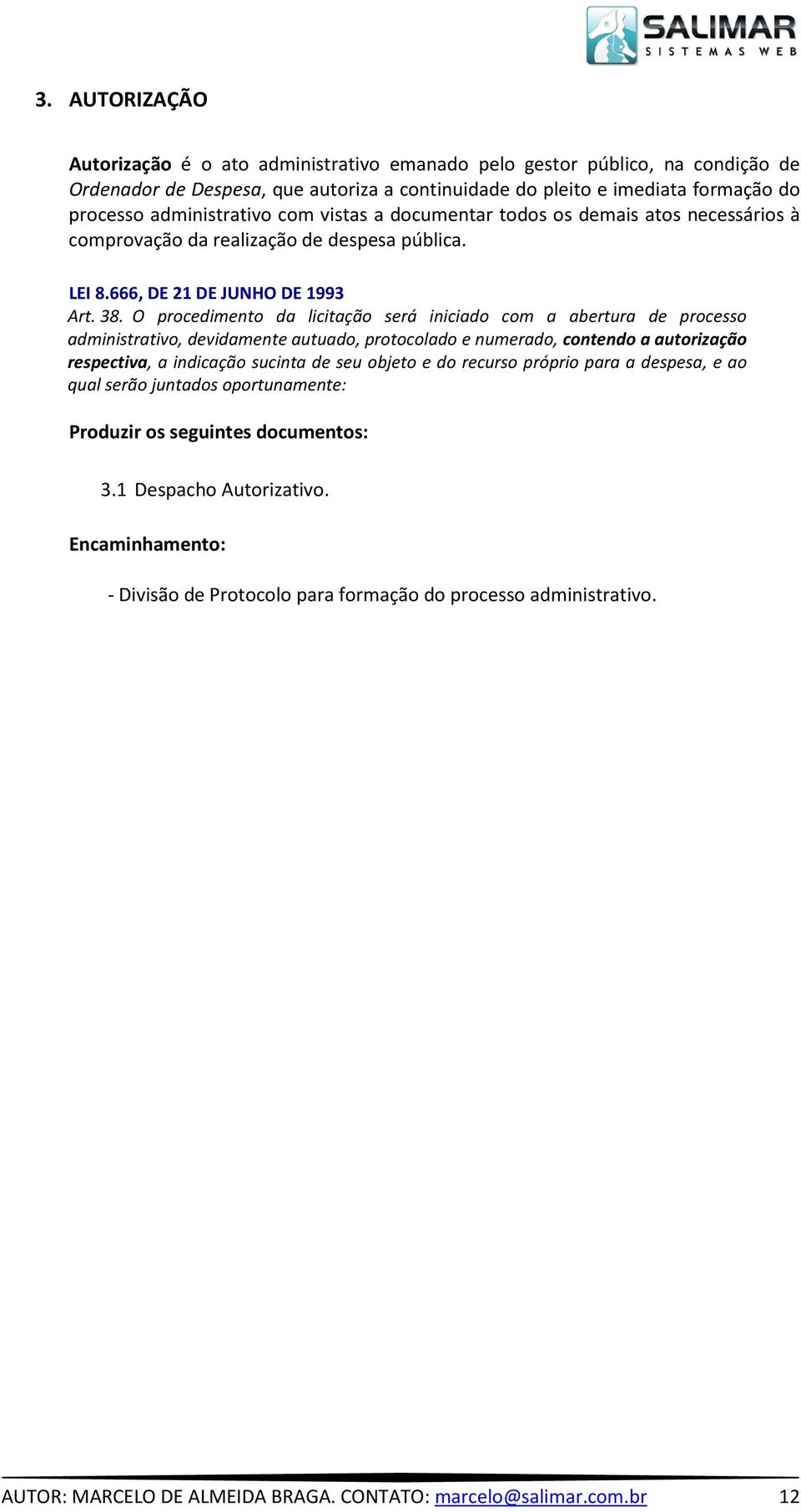 SALIMAR
SISTEMAS WEB

3. AUTORIZAÇÃO

Autorização é o ato administrativo emanado pelo gestor público, na condição de Ordenador de Despesa, que autoriza a continuidade do pleito e imediata formação do processo administrativo com vistas a documentar todos os demais atos necessários à comprovação da realização de despesa pública.

LEI 8.666, DE 21 DE JUNHO DE 1993
Art. 38. O procedimento da licitação será iniciado com a abertura de processo administrativo, devidamente autuado, protocolado e numerado, contendo a autorização respectiva, a indicação sucinta de seu objeto e do recurso próprio para a despesa, e ao qual serão juntados oportunamente:

Produzir os seguintes documentos:

3.1 Despacho Autorizativo.

Encaminhamento:

- Divisão de Protocolo para formação do processo administrativo.

AUTOR: MARCELO DE ALMEIDA BRAGA. CONTATO: marcelo@salimar.com.br 12